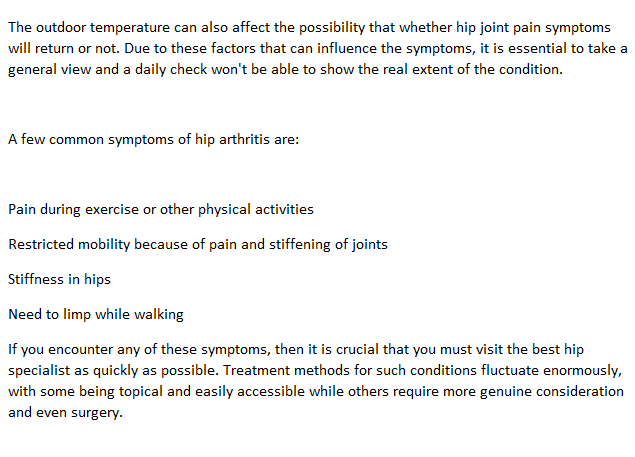 The outdoor temperature can also affect the possibility that whether hip joint pain symptoms will return or not. Due to these factors that can influence the symptoms, it is essential to take a general view and a daily check won't be able to show the real extent of the condition.

A few common symptoms of hip arthritis are:

Pain during exercise or other physical activities

Restricted mobility because of pain and stiffening of joints

Stiffness in hips

Need to limp while walking

If you encounter any of these symptoms, then it is crucial that you must visit the best hip specialist as quickly as possible. Treatment methods for such conditions fluctuate enormously, with some being topical and easily accessible while others require more genuine consideration and even surgery.